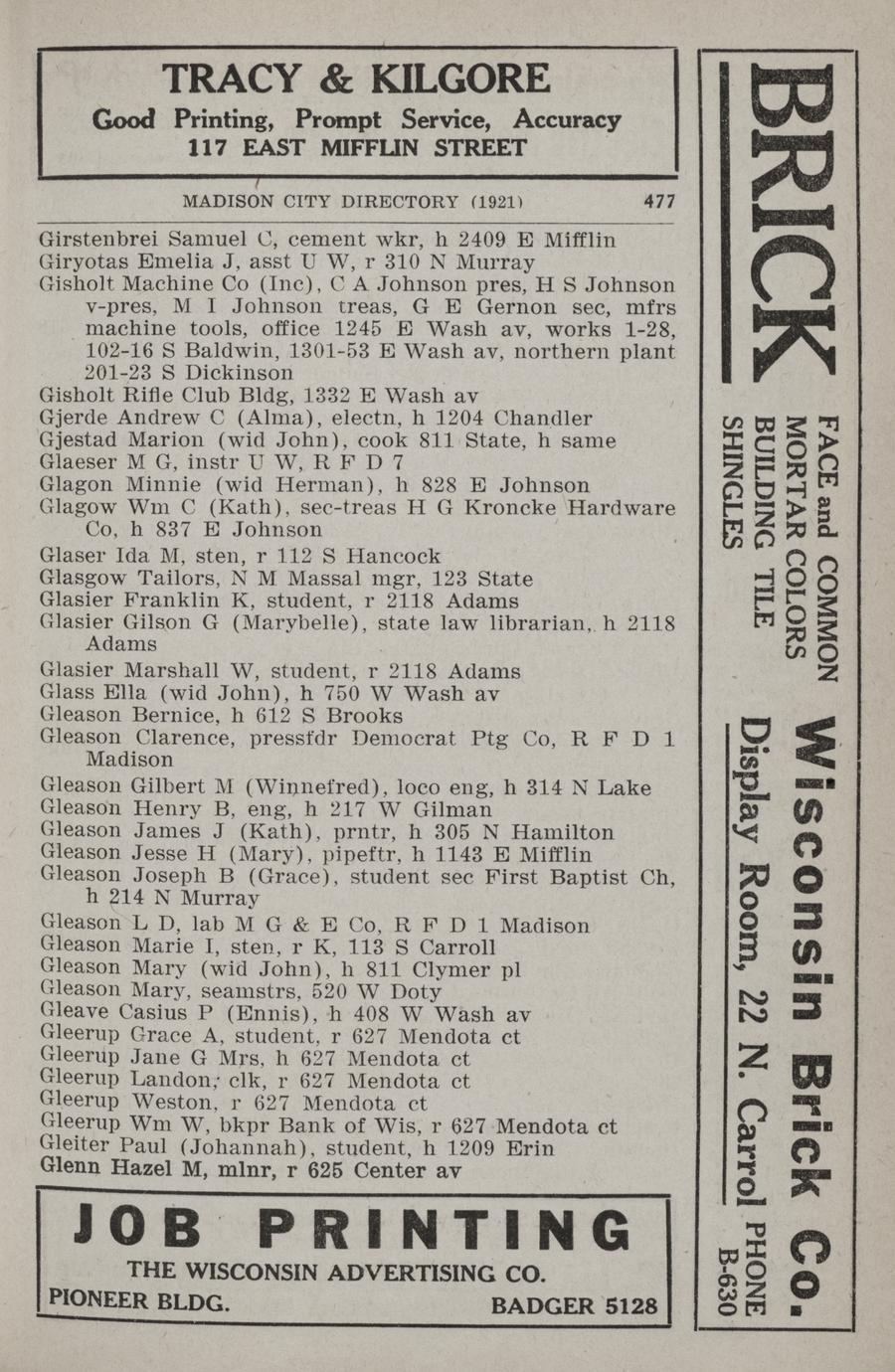 TRACY & KILGORE
Good Printing, Prompt Service, Accuracy
117 EAST MIFFLIN STREET

MADISON CITY DIRECTORY (1921) 477

Girstenbrei Samuel C, cement wkr, h 2409 E Mifflin
Giryotas Emelia J, asst U W, r 310 N Murray
Gisholt Machine Co (Inc), C A Johnson pres, H S Johnson v-pres, M I Johnson treas, G E Gernon sec, mfrs machine tools, office 1245 E Wash av, works 1-28, 102-16 S Baldwin, 1301-53 E Wash av, northern plant 201-23 S Dickinson
Gisholt Rifle Club Bldg, 1332 E Wash av
Gjerde Andrew C (Alma), electn, h 1204 Chandler
Gjestad Marion (wid John), cook 811 State, h same
Glaeser M G, instr U W, R F D 7
Glagon Minnie (wid Herman), h 828 E Johnson
Glagow Wm C (Kath), sec-treas H G Kroncke Hardware Co, h 837 E Johnson
Glaser Ida M, sten, r 112 S Hancock
Glasgow Tailors, N M Massal mgr, 123 State
Glasier Franklin K, student, r 2118 Adams
Glasier Gilson G (Marybelle), state law librarian, h 2118 Adams
Glasier Marshall W, student, r 2118 Adams
Glass Ella (wid John), h 750 W Wash av
Gleason Bernice, h 612 S Brooks
Gleason Clarence, pressfdr Democrat Ptg Co, R F D 1 Madison
Gleason Gilbert M (Winnefred), loco eng, h 314 N Lake
Gleason Henry B, eng, h 217 W Gilman
Gleason James J (Kath), prntr, h 305 N Hamilton
Gleason Jesse H (Mary), pipeftr, h 1143 E Mifflin
Gleason Joseph B (Grace), student sec First Baptist Ch, h 214 N Murray
Gleason L D, lab M G & E Co, R F D 1 Madison
Gleason Marie I, sten, r K, 113 S Carroll
Gleason Mary (wid John), h 811 Clymer pl
Gleason Mary, seamstrs, 520 W Doty
Gleave Casius P (Ennis), h 408 W Wash av
Gleerup Grace A, student, r 627 Mendota ct
Gleerup Jane G Mrs, h 627 Mendota ct
Gleerup Landon, clk, r 627 Mendota ct
Gleerup Weston, r 627 Mendota ct
Gleerup Wm W, bkpr Bank of Wis, r 627 Mendota ct
Gleiter Paul (Johannah), student, h 1209 Erin
Glenn Hazel M, mlnr, r 625 Center av

JOB PRINTING
THE WISCONSIN ADVERTISING CO.
PIONEER BLDG. BADGER 5128

BRICK
FACE and COMMON
MORTAR COLORS
BUILDING TILE
SHINGLES
Wisconsin Brick Co.
Display Room, 22 N. Carrol PHONE B-630